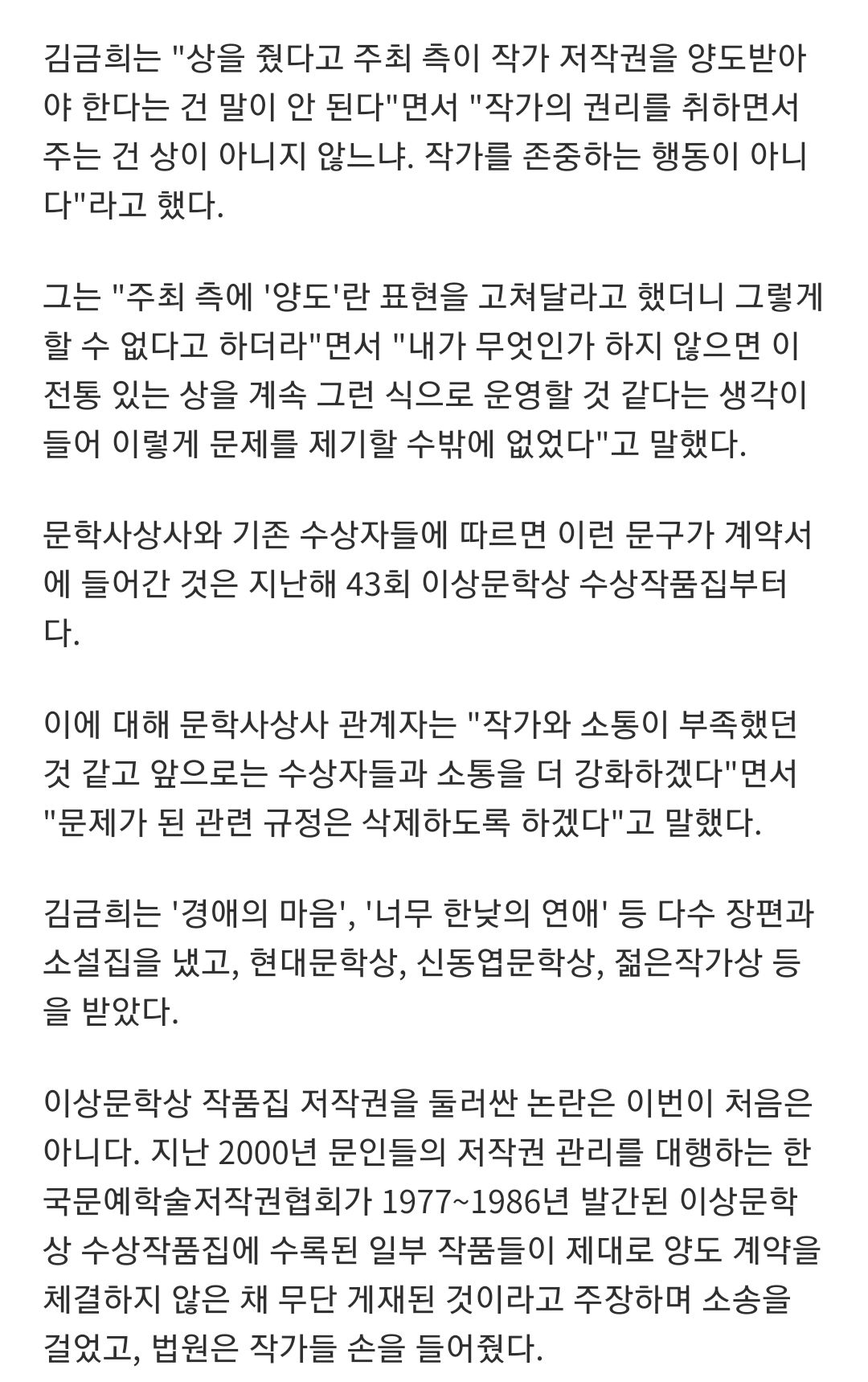 김금희는 "상을 줬다고 주최 측이 작가 저작권을 양도받아야 한다는 건 말이 안 된다"면서 "작가의 권리를 취하면서 주는 건 상이 아니지 않느냐. 작가를 존중하는 행동이 아니다"라고 했다.

그는 "주최 측에 '양도'란 표현을 고쳐달라고 했더니 그렇게 할 수 없다고 하더라"면서 "내가 무엇인가 하지 않으면 이 전통 있는 상을 계속 그런 식으로 운영할 것 같다는 생각이 들어 이렇게 문제를 제기할 수밖에 없었다"고 말했다.

문학사상사와 기존 수상자들에 따르면 이런 문구가 계약서에 들어간 것은 지난해 43회 이상문학상 수상작품집부터다.

이에 대해 문학사상사 관계자는 "작가와 소통이 부족했던 것 같고 앞으로는 수상자들과 소통을 더 강화하겠다"면서 "문제가 된 관련 규정은 삭제하도록 하겠다"고 말했다.

김금희는 '경애의 마음', '너무 한낮의 연애' 등 다수 장편과 소설집을 냈고, 현대문학상, 신동엽문학상, 젊은작가상 등을 받았다.

이상문학상 작품집 저작권을 둘러싼 논란은 이번이 처음은 아니다. 지난 2000년 문인들의 저작권 관리를 대행하는 한국문예학술저작권협회가 1977~1986년 발간된 이상문학상 수상작품집에 수록된 일부 작품들이 제대로 양도 계약을 체결하지 않은 채 무단 게재된 것이라고 주장하며 소송을 걸었고, 법원은 작가들 손을 들어줬다.